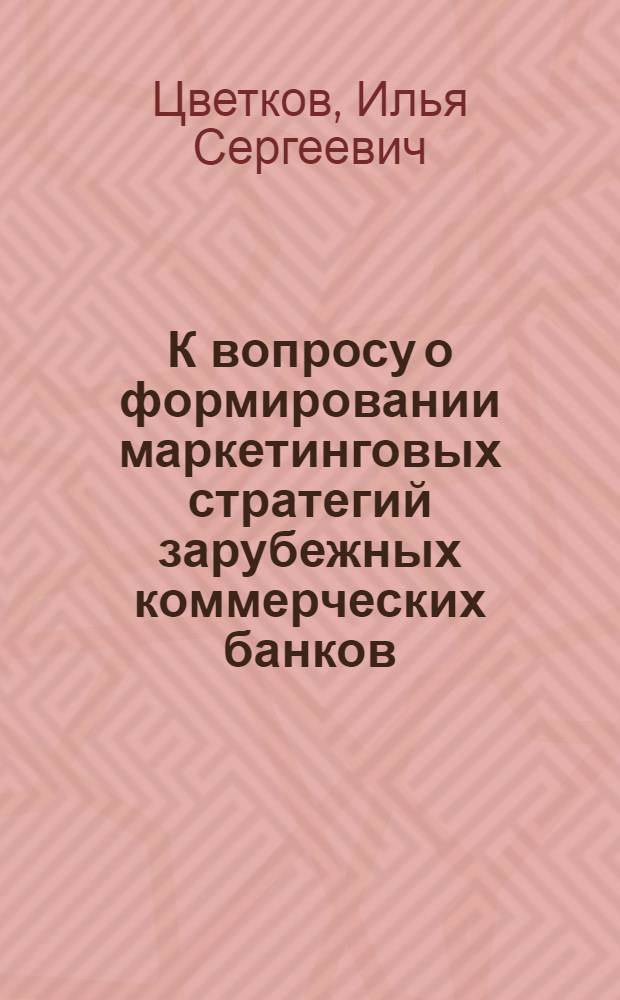 Цветков, Илья Сергеевич

К вопросу о формировании маркетинговых стратегий зарубежных коммерческих банков